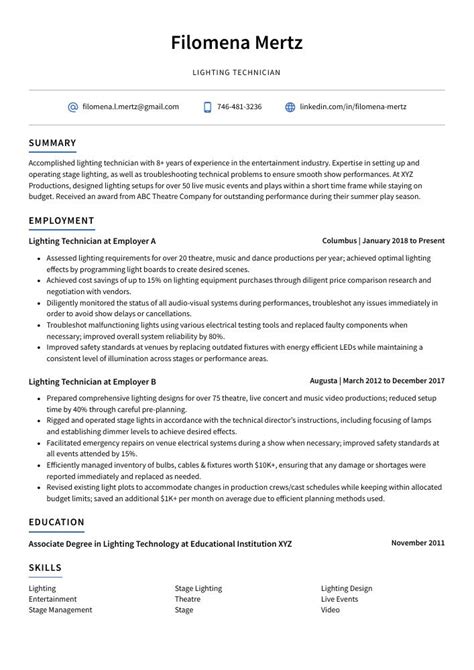 Filomena Mertz

LIGHTING TECHNICIAN

filomena.l.mertz@gmail.com 746-481-3236 linkedin.com/in/filomena-mertz

SUMMARY

Accomplished lighting technician with 8+ years of experience in the entertainment industry. Expertise in setting up and operating stage lighting, as well as troubleshooting technical problems to ensure smooth show performances. At XYZ Productions, designed lighting setups for over 50 live music events and plays within a short time frame while staying on budget. Received an award from ABC Theatre Company for outstanding performance during their summer play season.

EMPLOYMENT

Lighting Technician at Employer A Columbus | January 2018 to Present

- Assessed lighting requirements for over 20 theatre, music and dance productions per year; achieved optimal lighting effects by programming light boards to create desired scenes.
- Achieved cost savings of up to 15% on lighting equipment purchases through diligent price comparison research and negotiation with vendors.
- Diligently monitored the status of all audio-visual systems during performances, troubleshot any issues immediately in order to avoid show delays or cancellations.
- Troubleshot malfunctioning lights using various electrical testing tools and replaced faulty components when necessary; improved overall system reliability by 80%.
- Improved safety standards at venues by replacing outdated fixtures with energy efficient LEDs while maintaining a consistent level of illumination across stages or performance areas.

Lighting Technician at Employer B Augusta | March 2012 to December 2017

- Prepared comprehensive lighting designs for over 75 theatre, live concert and music video productions; reduced setup time by 40% through careful pre-planning.
- Rigged and operated stage lights in accordance with the technical director's instructions, including focusing of lamps and establishing dimmer levels to achieve desired effects.
- Facilitated emergency repairs on venue electrical systems during a show when necessary; improved safety standards at all events attended by 15%.
- Efficiently managed inventory of bulbs, cables & fixtures worth $10K+, ensuring that any damage or shortages were reported immediately and replaced as needed.
- Revised existing light plots to accommodate changes in production crews/cast schedules while keeping within allocated budget limits; saved an additional $1K+ per month on average due to efficient planning methods used.

EDUCATION

Associate Degree in Lighting Technology at Educational Institution XYZ November 2011

SKILLS

Lighting
Entertainment
Stage Management

Stage Lighting
Theatre
Stage

Lighting Design
Live Events
Video